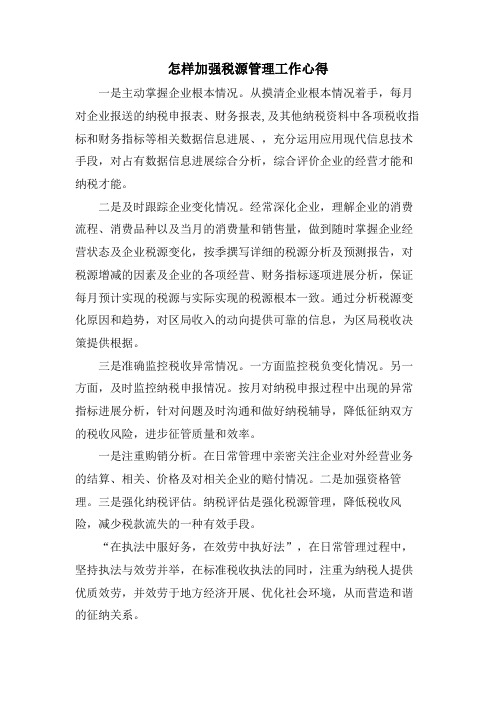 怎样加强税源管理工作心得

一是主动掌握企业根本情况。从摸清企业根本情况着手，每月对企业报送的纳税申报表、财务报表，及其他纳税资料中各项税收指标和财务指标等相关数据信息进展、，充分运用应用现代信息技术手段，对占有数据信息进展综合分析，综合评价企业的经营才能和纳税才能。

二是及时跟踪企业变化情况。经常深化企业，理解企业的消费流程、消费品种以及当月的消费量和销售量，做到随时掌握企业经营状态及企业税源变化，按季撰写详细的税源分析及预测报告，对税源增减的因素及企业的各项经营、财务指标逐项进展分析，保证每月预计实现的税源与实际实现的税源根本一致。通过分析税源变化原因和趋势，对区局收入的动向提供可靠的信息，为区局税收决策提供根据。

三是准确监控税收异常情况。一方面监控税负变化情况。另一方面，及时监控纳税申报情况。按月对纳税申报过程中出现的异常指标进展分析，针对问题及时沟通和做好纳税辅导，降低征纳双方的税收风险，进步征管质量和效率。

一是注重购销分析。在日常管理中亲密关注企业对外经营业务的结算、相关、价格及对相关企业的赔付情况。二是加强资格管理。三是强化纳税评估。纳税评估是强化税源管理，降低税收风险，减少税款流失的一种有效手段。

“在执法中服好务，在效劳中执好法”，在日常管理过程中，坚持执法与效劳并举，在标准税收执法的同时，注重为纳税人提供优质效劳，并效劳于地方经济开展、优化社会环境，从而营造和谐的征纳关系。